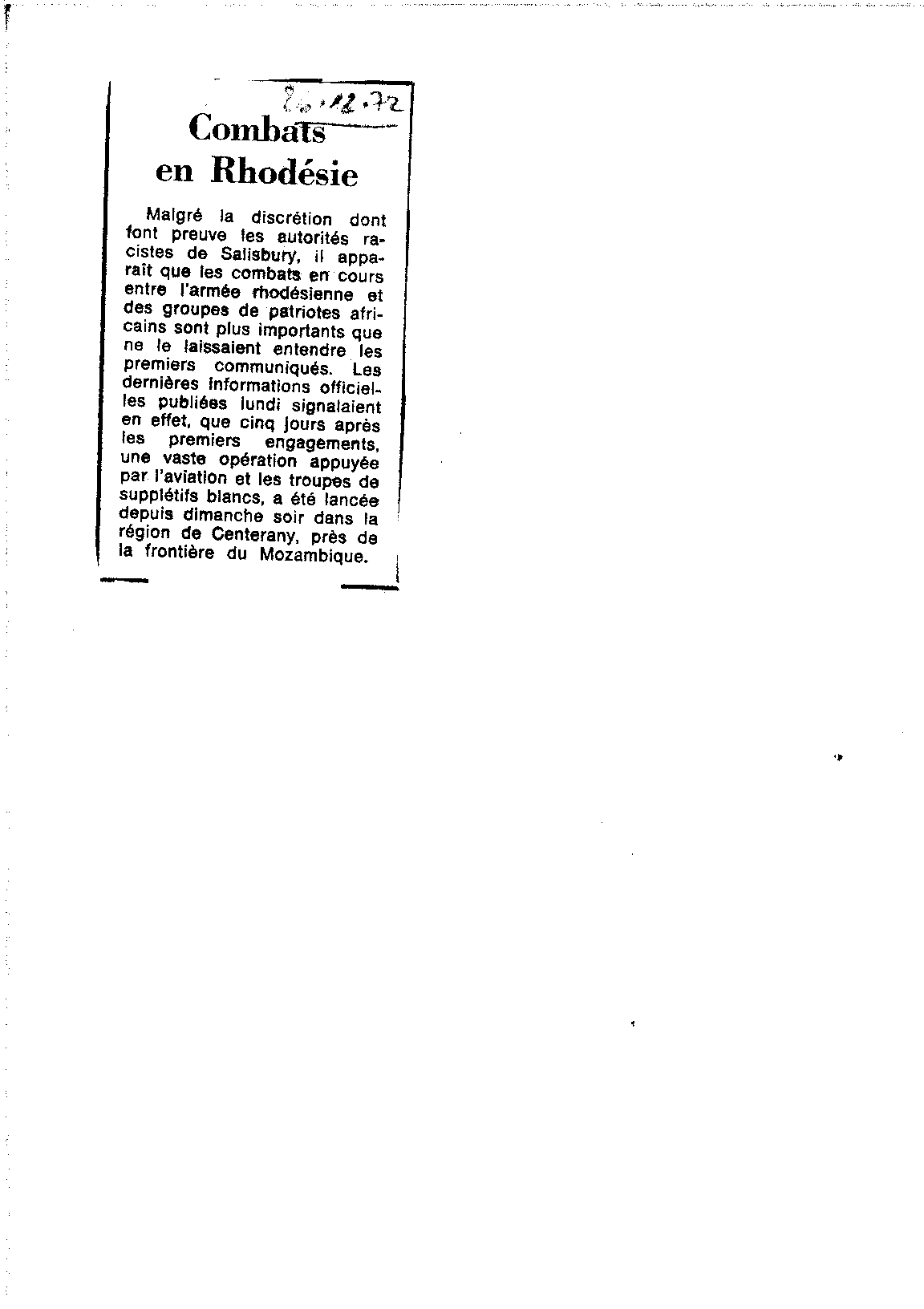 20.12.72

Combats en Rhodésie

Malgré la discrétion dont font preuve les autorités racistes de Salisbury, il apparaît que les combats en cours entre l'armée rhodésienne et des groupes de patriotes africains sont plus importants que ne le laissaient entendre les premiers communiqués. Les dernières informations officielles publiées lundi signalaient en effet, que cinq jours après les premiers engagements, une vaste opération appuyée par l'aviation et les troupes de supplétifs blancs, a été lancée depuis dimanche soir dans la région de Centerany, près de la frontière du Mozambique.